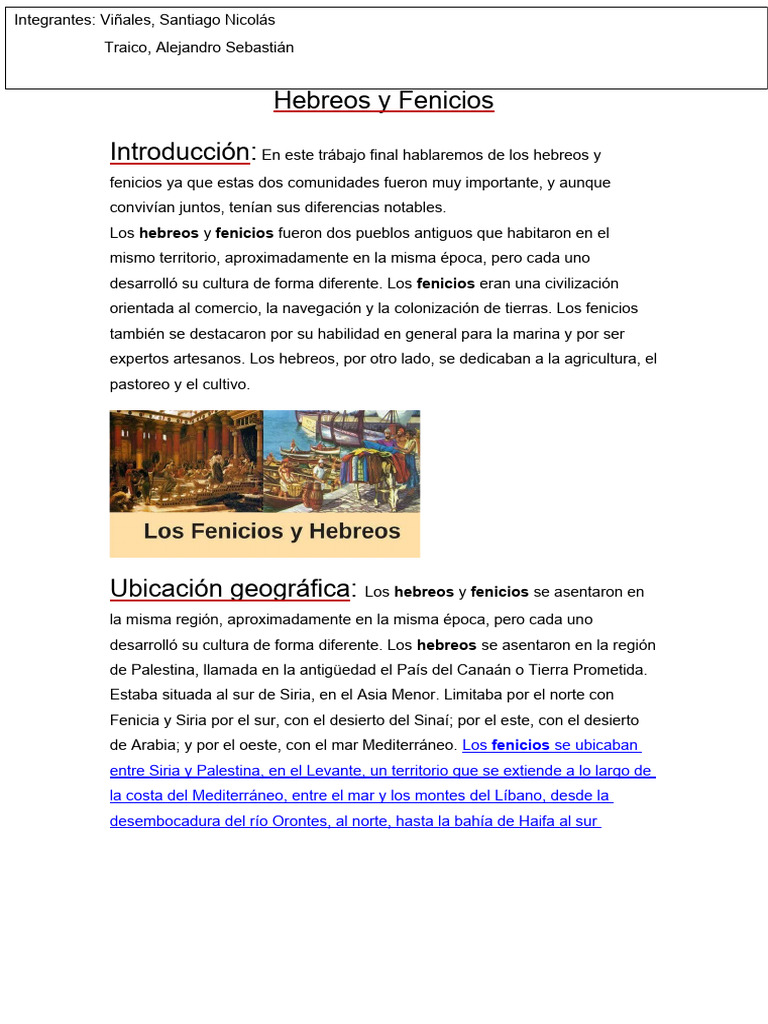 Integrantes: Viñales, Santiago Nicolás
Traico, Alejandro Sebastián

Hebreos y Fenicios

Introducción: En este trábajo final hablaremos de los hebreos y fenicios ya que estas dos comunidades fueron muy importante, y aunque convivían juntos, tenían sus diferencias notables.

Los hebreos y fenicios fueron dos pueblos antiguos que habitaron en el mismo territorio, aproximadamente en la misma época, pero cada uno desarrolló su cultura de forma diferente. Los fenicios eran una civilización orientada al comercio, la navegación y la colonización de tierras. Los fenicios también se destacaron por su habilidad en general para la marina y por ser expertos artesanos. Los hebreos, por otro lado, se dedicaban a la agricultura, el pastoreo y el cultivo.

Los Fenicios y Hebreos

Ubicación geográfica: Los hebreos y fenicios se asentaron en la misma región, aproximadamente en la misma época, pero cada uno desarrolló su cultura de forma diferente. Los hebreos se asentaron en la región de Palestina, llamada en la antigüedad el País del Canaán o Tierra Prometida. Estaba situada al sur de Siria, en el Asia Menor. Limitaba por el norte con Fenicia y Siria por el sur, con el desierto del Sinaí; por el este, con el desierto de Arabia; y por el oeste, con el mar Mediterráneo. Los fenicios se ubicaban entre Siria y Palestina, en el Levante, un territorio que se extiende a lo largo de la costa del Mediterráneo, entre el mar y los montes del Líbano, desde la desembocadura del río Orontes, al norte, hasta la bahía de Haifa al sur